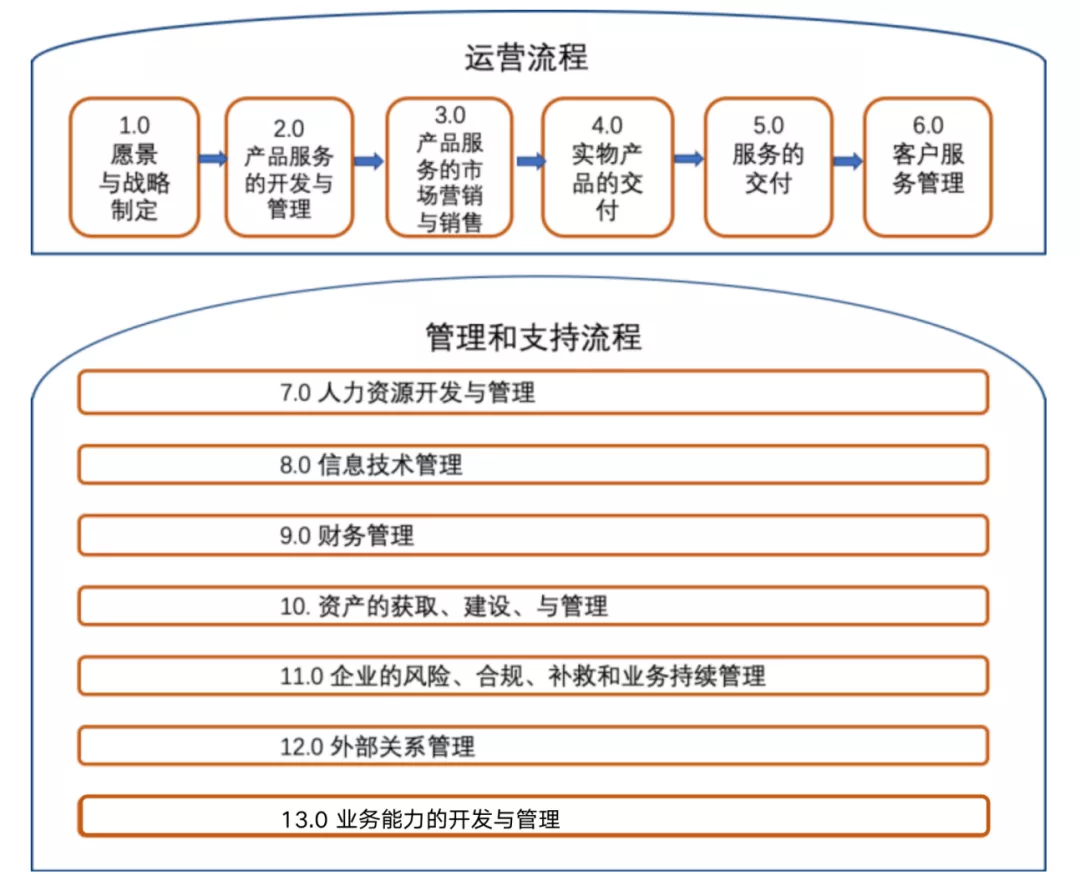 运营流程

1.0 愿景与战略制定

2.0 产品服务的开发与管理

3.0 产品服务的市场营销与销售

4.0 实物产品的交付

5.0 服务的交付

6.0 客户服务管理

管理和支持流程

7.0 人力资源开发与管理

8.0 信息技术管理

9.0 财务管理

10. 资产的获取、建设、与管理

11.0 企业的风险、合规、补救和业务持续管理

12.0 外部关系管理

13.0 业务能力的开发与管理